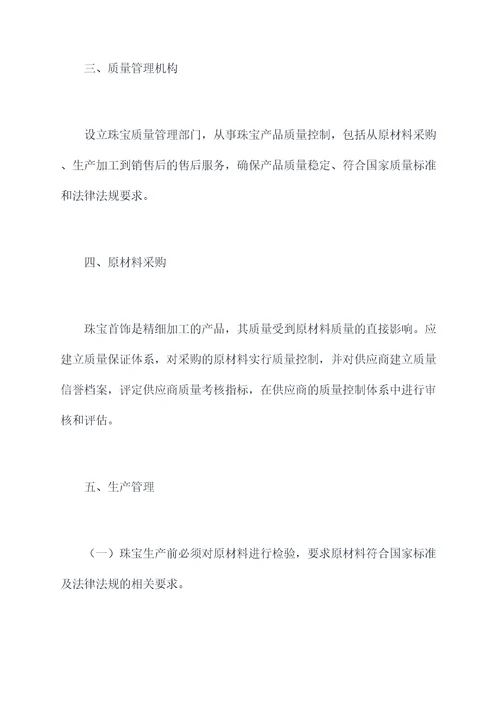 三、质量管理机构

设立珠宝质量管理部门，从事珠宝产品质量控制，包括从原材料采购、生产加工到销售后的售后服务，确保产品质量稳定、符合国家质量标准和法律法规要求。

四、原材料采购

珠宝首饰是精细加工的产品，其质量受到原材料质量的直接影响。应建立质量保证体系，对采购的原材料实行质量控制，并对供应商建立质量信誉档案，评定供应商质量考核指标，在供应商的质量控制体系中进行审核和评估。

五、生产管理

（一）珠宝生产前必须对原材料进行检验，要求原材料符合国家标准及法律法规的相关要求。